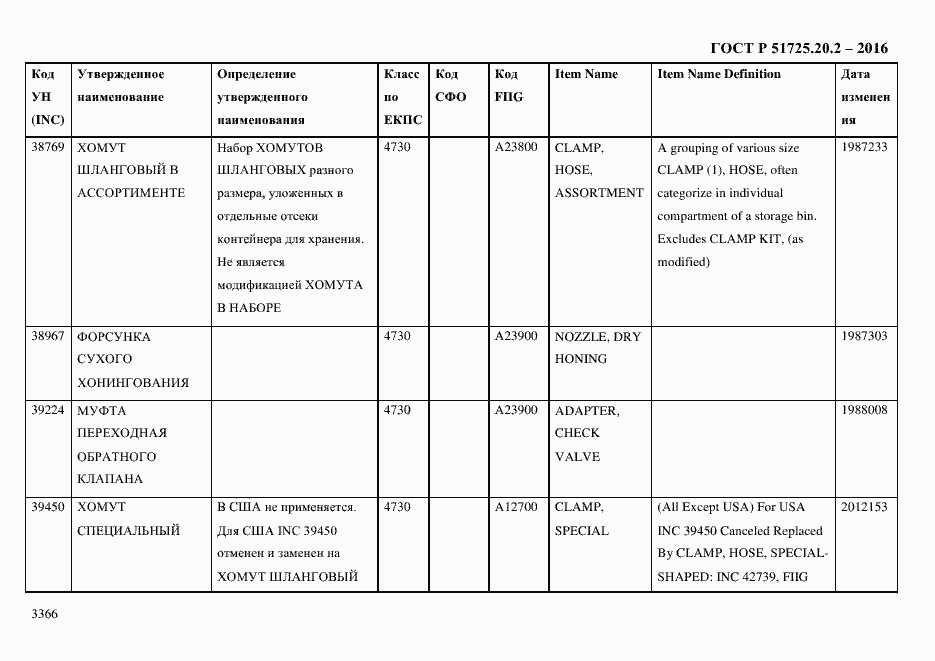 ГОСТ Р 51725.20.2 – 2016

| Код УН (INC) | Утвержденное наименование | Определение утвержденного наименования | Класс по ЕКПС | Код СФО | Код FIIG | Item Name | Item Name Definition | Дата изменения |
|---|---|---|---|---|---|---|---|---|
| 38769 | ХОМУТ ШЛАНГОВЫЙ В АССОРТИМЕНТЕ | Набор ХОМУТОВ ШЛАНГОВЫХ разного размера, уложенных в отдельные отсеки контейнера для хранения. Не является модификацией ХОМУТА В НАБОРЕ | 4730 | | A23800 | CLAMP, HOSE, ASSORTMENT | A grouping of various size CLAMP (1), HOSE, often categorize in individual compartment of a storage bin. Excludes CLAMP KIT, (as modified) | 1987233 |
| 38967 | ФОРСУНКА СУХОГО ХОНИНГОВАНИЯ | | 4730 | | A23900 | NOZZLE, DRY HONING | | 1987303 |
| 39224 | МУФТА ПЕРЕХОДНАЯ ОБРАТНОГО КЛАПАНА | | 4730 | | A23900 | ADAPTER, CHECK VALVE | | 1988008 |
| 39450 | ХОМУТ СПЕЦИАЛЬНЫЙ | В США не применяется. Для США INC 39450 отменен и заменен на ХОМУТ ШЛАНГОВЫЙ | 4730 | | A12700 | CLAMP, SPECIAL | (All Except USA) For USA INC 39450 Canceled Replaced By CLAMP, HOSE, SPECIAL-SHAPED: INC 42739, FIIG | 2012153 |

3366